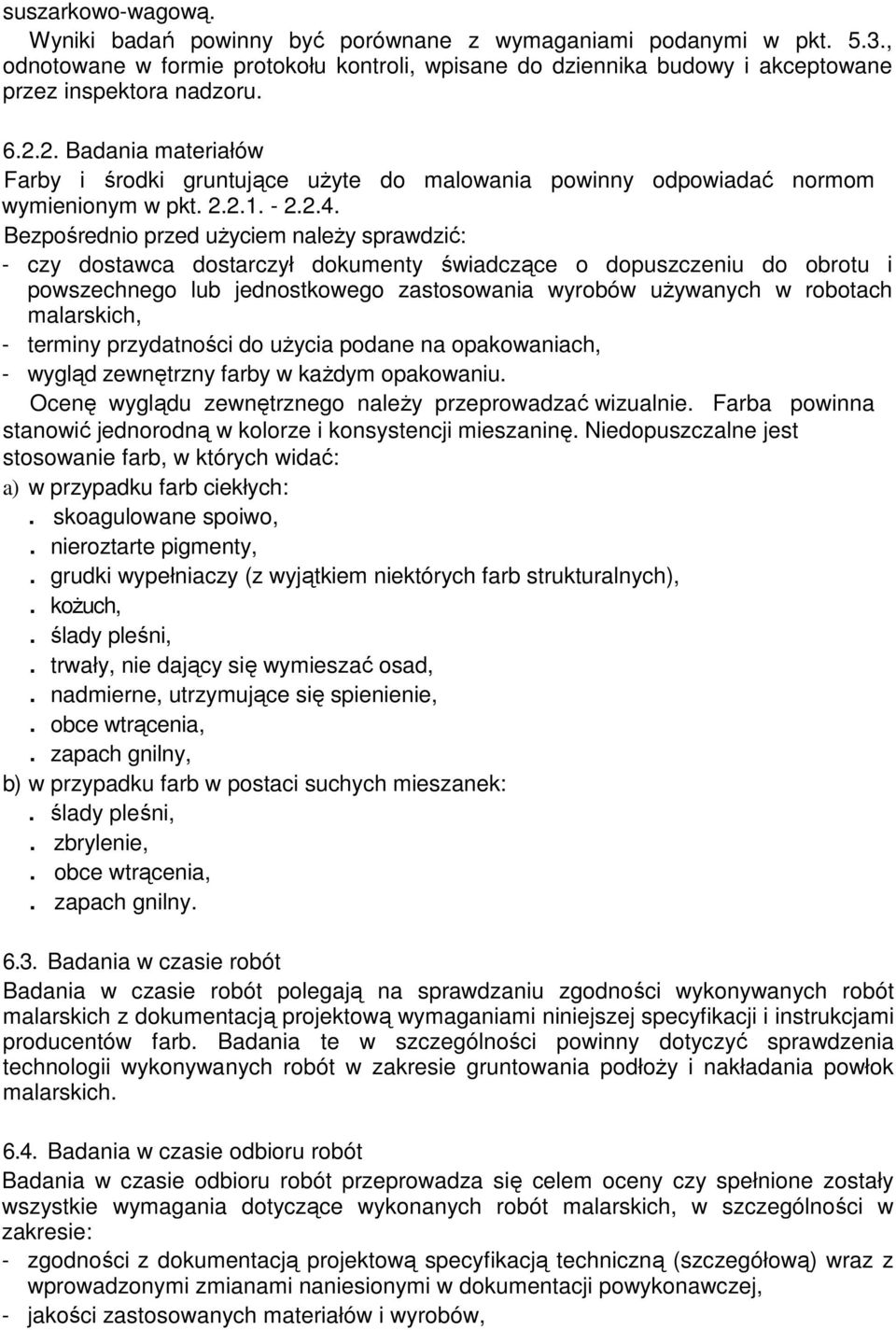 suszarkowo-wagową.

Wyniki badań powinny być porównane z wymaganiami podanymi w pkt. 5.3., odnotowane w formie protokołu kontroli, wpisane do dziennika budowy i akceptowane przez inspektora nadzoru.

6.2.2. Badania materiałów

Farby i środki gruntujące użyte do malowania powinny odpowiadać normom wymienionym w pkt. 2.2.1. - 2.2.4.

Bezpośrednio przed użyciem należy sprawdzić:

- czy dostawca dostarczył dokumenty świadczące o dopuszczeniu do obrotu i powszechnego lub jednostkowego zastosowania wyrobów używanych w robotach malarskich,
- terminy przydatności do użycia podane na opakowaniach,
- wygląd zewnętrzny farby w każdym opakowaniu.

Ocenę wyglądu zewnętrznego należy przeprowadzać wizualnie. Farba powinna stanowić jednorodną w kolorze i konsystencji mieszaninę. Niedopuszczalne jest stosowanie farb, w których widać:

a) w przypadku farb ciekłych:
. skoagulowane spoiwo,
. nieroztarte pigmenty,
. grudki wypełniaczy (z wyjątkiem niektórych farb strukturalnych),
. kożuch,
. ślady pleśni,
. trwały, nie dający się wymieszać osad,
. nadmierne, utrzymujące się spienienie,
. obce wtrącenia,
. zapach gnilny,

b) w przypadku farb w postaci suchych mieszanek:
. ślady pleśni,
. zbrylenie,
. obce wtrącenia,
. zapach gnilny.

6.3. Badania w czasie robót

Badania w czasie robót polegają na sprawdzaniu zgodności wykonywanych robót malarskich z dokumentacją projektową wymaganiami niniejszej specyfikacji i instrukcjami producentów farb. Badania te w szczególności powinny dotyczyć sprawdzenia technologii wykonywanych robót w zakresie gruntowania podłoży i nakładania powłok malarskich.

6.4. Badania w czasie odbioru robót

Badania w czasie odbioru robót przeprowadza się celem oceny czy spełnione zostały wszystkie wymagania dotyczące wykonanych robót malarskich, w szczególności w zakresie:

- zgodności z dokumentacją projektową specyfikacją techniczną (szczegółową) wraz z wprowadzonymi zmianami naniesionymi w dokumentacji powykonawczej,
- jakości zastosowanych materiałów i wyrobów,